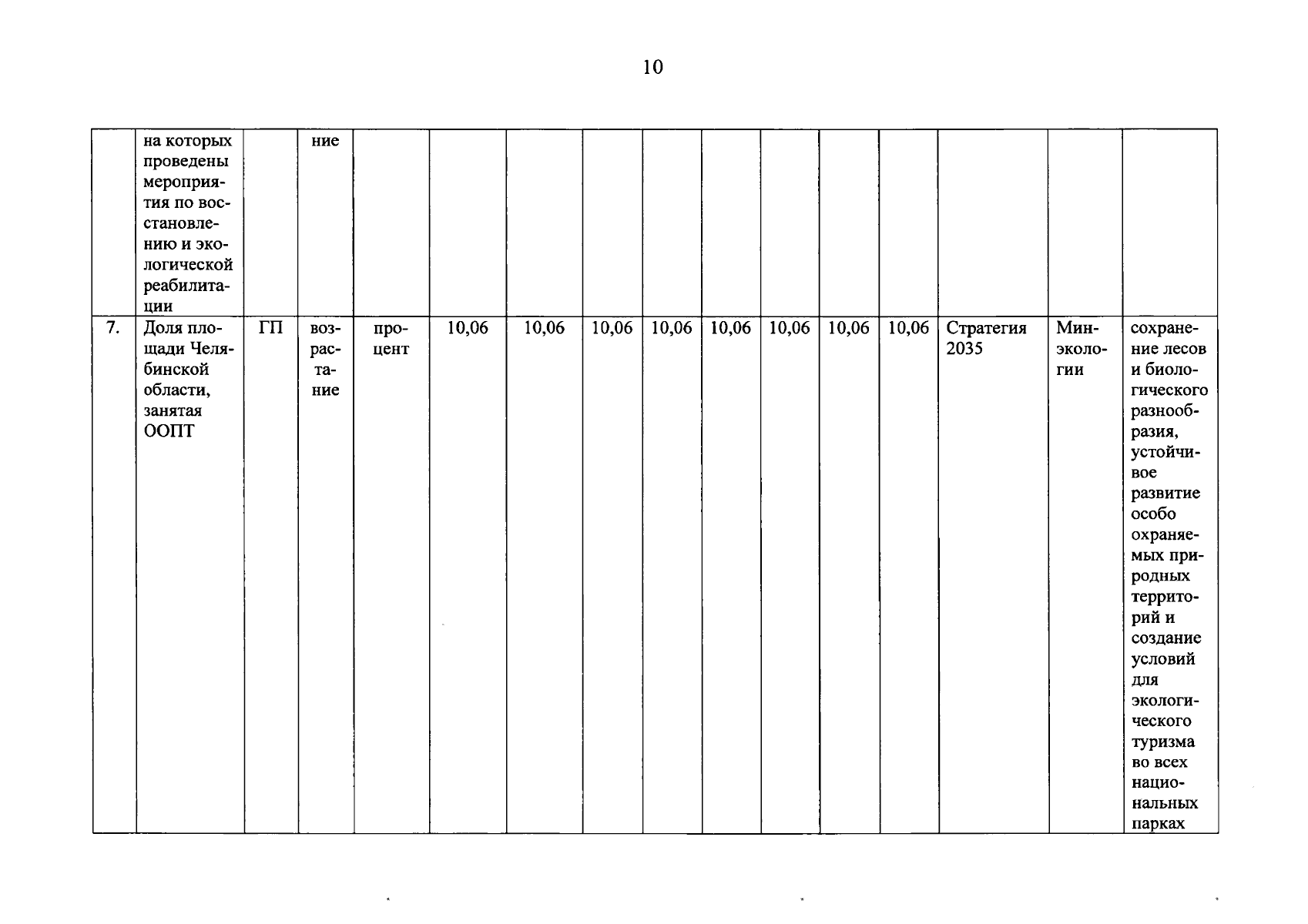 10

| | на которых проведены мероприятия по восстановлению и экологической реабилитации | | ние | | | | | | | | | | | | |
|---|---|---|---|---|---|---|---|---|---|---|---|---|---|---|---|
| 7. | Доля площади Челябинской области, занятая ООПТ | ГП | возрастание | процент | 10,06 | 10,06 | 10,06 | 10,06 | 10,06 | 10,06 | 10,06 | 10,06 | Стратегия 2035 | Минэкологии | сохранение лесов и биологического разнообразия, устойчивое развитие особо охраняемых природных территорий и создание условий для экологического туризма во всех национальных парках |